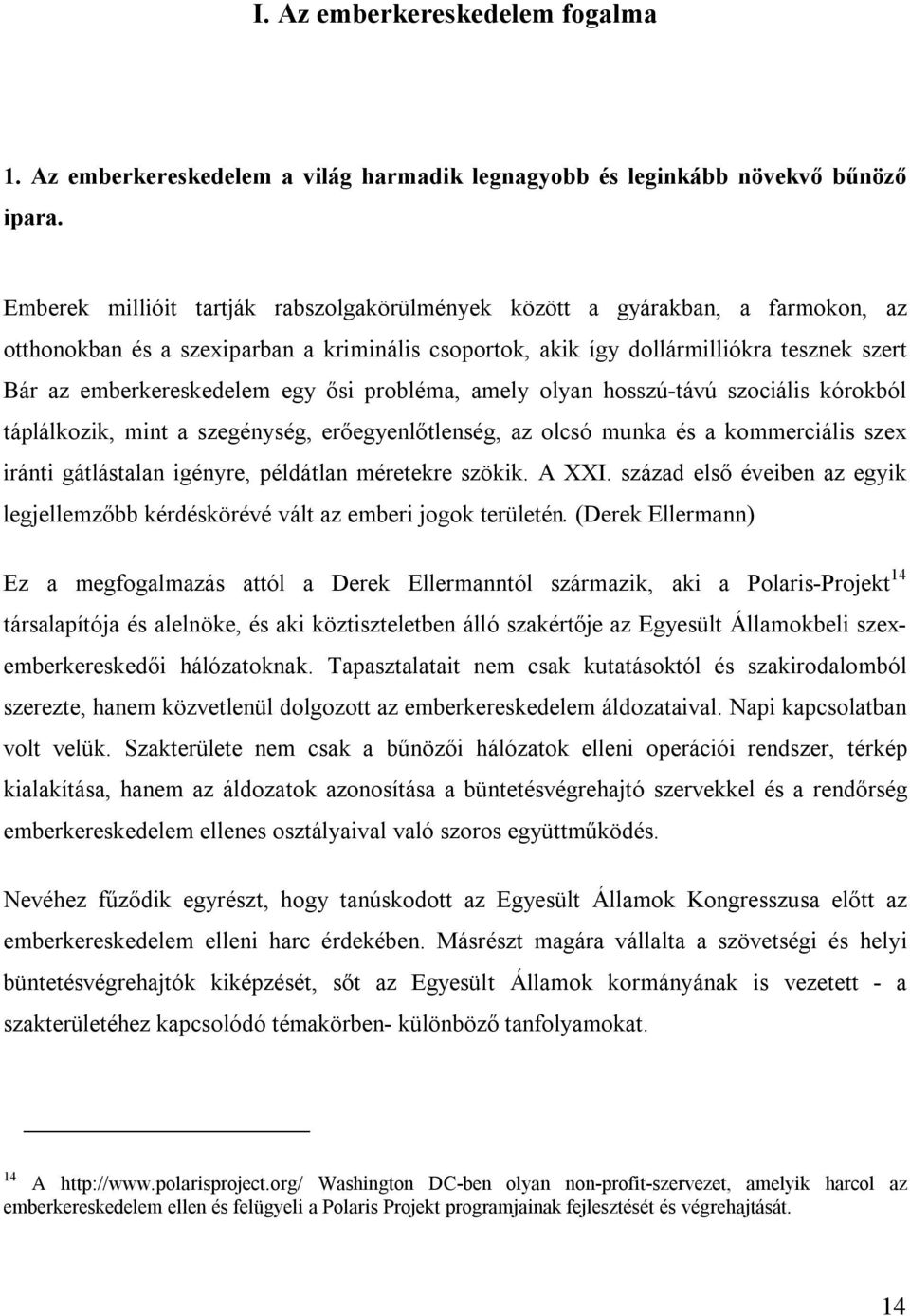 I. Az emberkereskedelem fogalma

1. Az emberkereskedelem a világ harmadik legnagyobb és leginkább növekvő bűnöző ipara.

Emberek millióit tartják rabszolgakörülmények között a gyárakban, a farmokon, az otthonokban és a szexiparban a kriminális csoportok, akik így dollármilliókra tesznek szert Bár az emberkereskedelem egy ősi probléma, amely olyan hosszú-távú szociális kórokból táplálkozik, mint a szegénység, erőegyenlőtlenség, az olcsó munka és a kommerciális szex iránti gátlástalan igényre, példátlan méretekre szökik. A XXI. század első éveiben az egyik legjellemzőbb kérdéskörévé vált az emberi jogok területén. (Derek Ellermann)

Ez a megfogalmazás attól a Derek Ellermanntól származik, aki a Polaris-Projekt$^{14}$ társalapítója és alelnöke, és aki köztiszteletben álló szakértője az Egyesült Államokbeli szex-emberkereskedői hálózatoknak. Tapasztalatait nem csak kutatásoktól és szakirodalomból szerezte, hanem közvetlenül dolgozott az emberkereskedelem áldozataival. Napi kapcsolatban volt velük. Szakterülete nem csak a bűnözői hálózatok elleni operációi rendszer, térkép kialakítása, hanem az áldozatok azonosítása a büntetésvégrehajtó szervekkel és a rendőrség emberkereskedelem ellenes osztályaival való szoros együttműködés.

Nevéhez fűződik egyrészt, hogy tanúskodott az Egyesült Államok Kongresszusa előtt az emberkereskedelem elleni harc érdekében. Másrészt magára vállalta a szövetségi és helyi büntetésvégrehajtók kiképzését, sőt az Egyesült Államok kormányának is vezetett - a szakterületéhez kapcsolódó témakörben- különböző tanfolyamokat.

$^{14}$ A http://www.polarisproject.org/ Washington DC-ben olyan non-profit-szervezet, amelyik harcol az emberkereskedelem ellen és felügyeli a Polaris Projekt programjainak fejlesztését és végrehajtását.

14